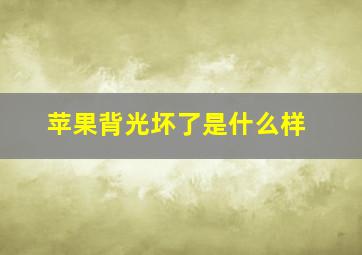 苹果背光坏了是什么样